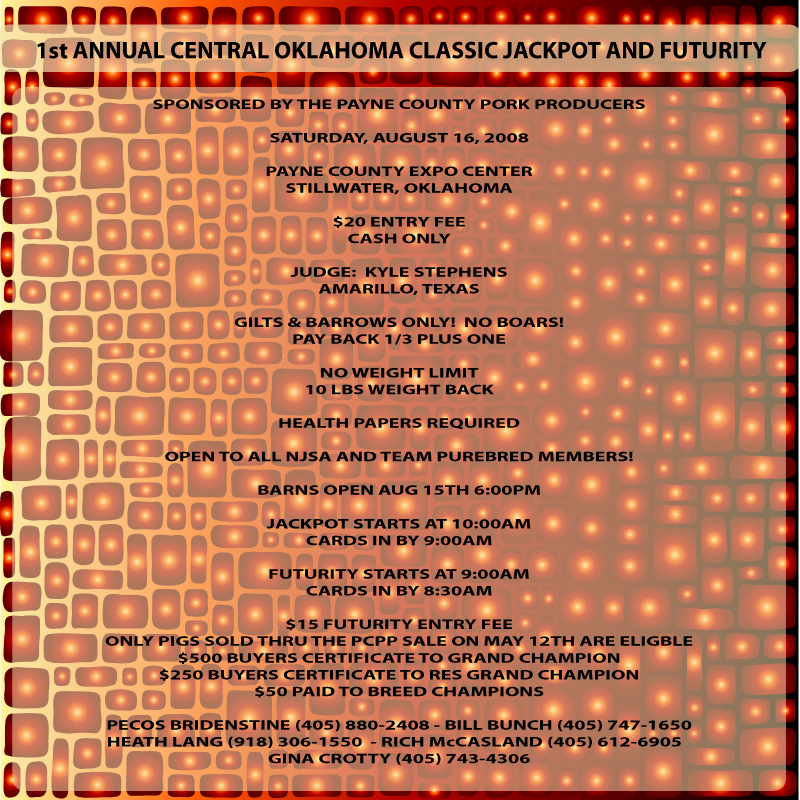 1st ANNUAL CENTRAL OKLAHOMA CLASSIC JACKPOT AND FUTURITY

SPONSORED BY THE PAYNE COUNTY PORK PRODUCERS

SATURDAY, AUGUST 16, 2008

PAYNE COUNTY EXPO CENTER
STILLWATER, OKLAHOMA

$20 ENTRY FEE
CASH ONLY

JUDGE: KYLE STEPHENS
AMARILLO, TEXAS

GILTS & BARROWS ONLY! NO BOARS!
PAY BACK 1/3 PLUS ONE

NO WEIGHT LIMIT
10 LBS WEIGHT BACK

HEALTH PAPERS REQUIRED

OPEN TO ALL NJSA AND TEAM PUREBRED MEMBERS!

BARNS OPEN AUG 15TH 6:00PM

JACKPOT STARTS AT 10:00AM
CARDS IN BY 9:00AM

FUTURITY STARTS AT 9:00AM
CARDS IN BY 8:30AM

$15 FUTURITY ENTRY FEE
ONLY PIGS SOLD THRU THE PCPP SALE ON MAY 12TH ARE ELIGBLE
$500 BUYERS CERTIFICATE TO GRAND CHAMPION
$250 BUYERS CERTIFICATE TO RES GRAND CHAMPION
$50 PAID TO BREED CHAMPIONS

PECOS BRIDENSTINE (405) 880-2408 - BILL BUNCH (405) 747-1650
HEATH LANG (918) 306-1550 - RICH McCASLAND (405) 612-6905
GINA CROTTY (405) 743-4306